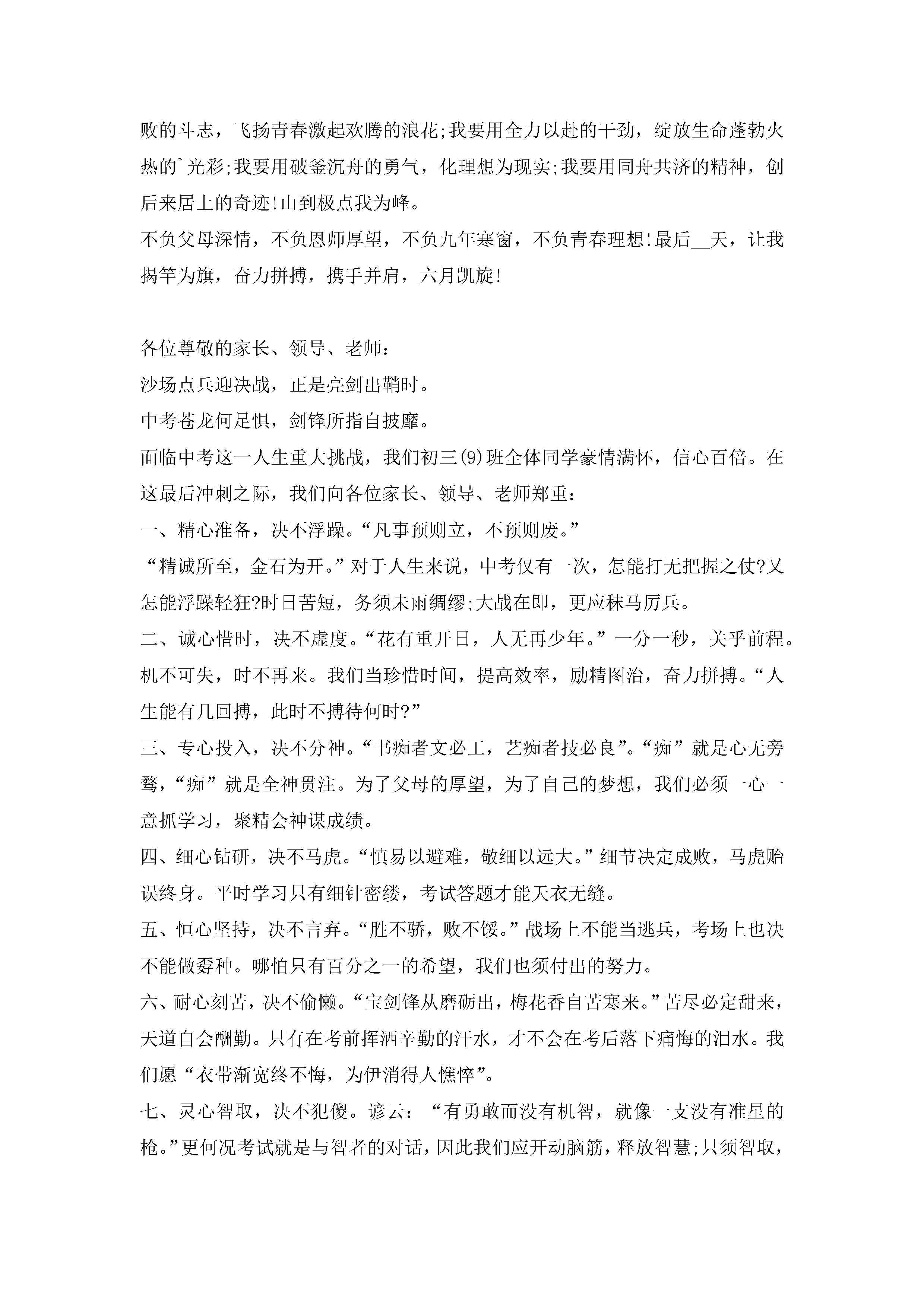 败的斗志，飞扬青春激起欢腾的浪花;我要用全力以赴的干劲，绽放生命蓬勃火热的`光彩;我要用破釜沉舟的勇气，化理想为现实;我要用同舟共济的精神，创后来居上的奇迹!山到极点我为峰。

不负父母深情，不负恩师厚望，不负九年寒窗，不负青春理想!最后__天，让我揭竿为旗，奋力拼搏，携手并肩，六月凯旋!

各位尊敬的家长、领导、老师：

沙场点兵迎决战，正是亮剑出鞘时。

中考苍龙何足惧，剑锋所指自披靡。

面临中考这一人生重大挑战，我们初三(9)班全体同学豪情满怀，信心百倍。在这最后冲刺之际，我们向各位家长、领导、老师郑重：

一、精心准备，决不浮躁。“凡事预则立，不预则废。”

“精诚所至，金石为开。”对于人生来说，中考仅有一次，怎能打无把握之仗?又怎能浮躁轻狂?时日苦短，务须未雨绸缪;大战在即，更应秣马厉兵。

二、诚心惜时，决不虚度。“花有重开日，人无再少年。”一分一秒，关乎前程。机不可失，时不再来。我们当珍惜时间，提高效率，励精图治，奋力拼搏。“人生能有几回搏，此时不搏待何时?”

三、专心投入，决不分神。“书痴者文必工，艺痴者技必良”。“痴”就是心无旁骛，“痴”就是全神贯注。为了父母的厚望，为了自己的梦想，我们必须一心一意抓学习，聚精会神谋成绩。

四、细心钻研，决不马虎。“慎易以避难，敬细以远大。”细节决定成败，马虎贻误终身。平时学习只有细针密缕，考试答题才能天衣无缝。

五、恒心坚持，决不言弃。“胜不骄，败不馁。”战场上不能当逃兵，考场上也决不能做孬种。哪怕只有百分之一的希望，我们也须付出的努力。

六、耐心刻苦，决不偷懒。“宝剑锋从磨砺出，梅花香自苦寒来。”苦尽必定甜来，天道自会酬勤。只有在考前挥洒辛勤的汗水，才不会在考后落下痛悔的泪水。我们愿“衣带渐宽终不悔，为伊消得人憔悴”。

七、灵心智取，决不犯傻。谚云：“有勇敢而没有机智，就像一支没有准星的枪。”更何况考试就是与智者的对话，因此我们应开动脑筋，释放智慧;只须智取，